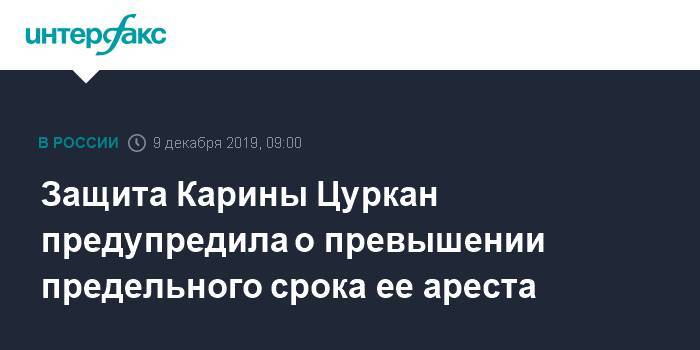 интерфакс

В РОССИИ 9 декабря 2019, 09:00

Защита Карины Цуркан предупредила о превышении предельного срока ее ареста